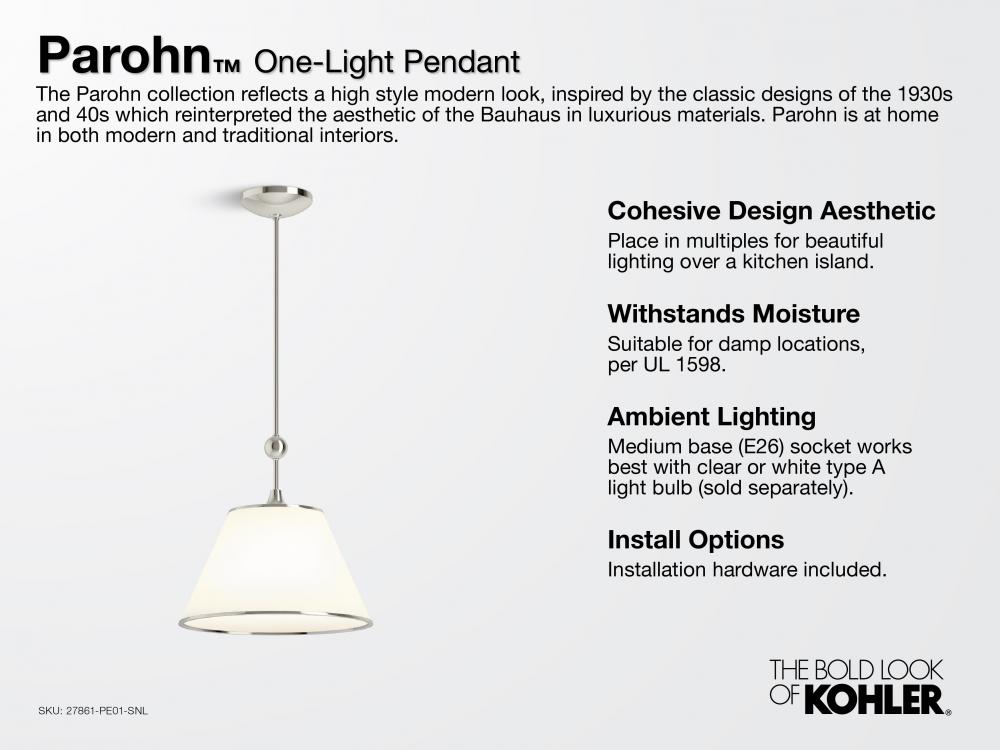 Parohn™ One-Light Pendant

The Parohn collection reflects a high style modern look, inspired by the classic designs of the 1930s and 40s which reinterpreted the aesthetic of the Bauhaus in luxurious materials. Parohn is at home in both modern and traditional interiors.

Cohesive Design Aesthetic

Place in multiples for beautiful lighting over a kitchen island.

Withstands Moisture

Suitable for damp locations, per UL 1598.

Ambient Lighting

Medium base (E26) socket works best with clear or white type A light bulb (sold separately).

Install Options

Installation hardware included.

SKU: 27861-PE01-SNL

THE BOLD LOOK OF KOHLER®